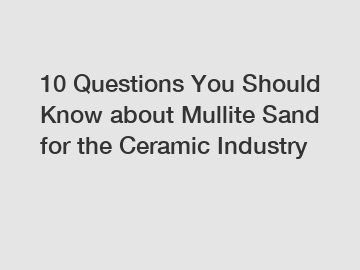 10 Questions You Should Know about Mullite Sand for the Ceramic Industry